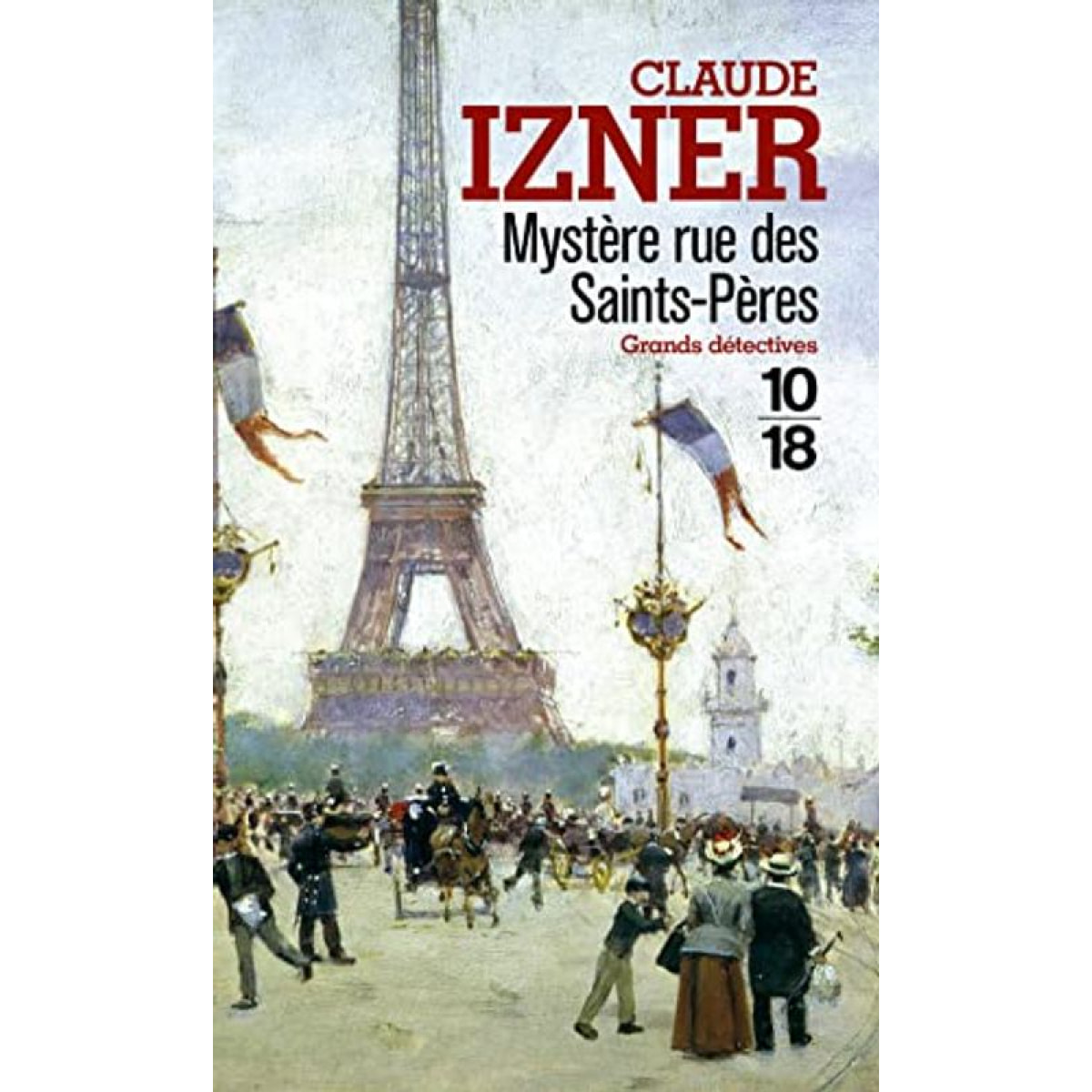 CLAUDE
IZNER
Mystère rue des Saints-Pères
Grands détectives
10
18